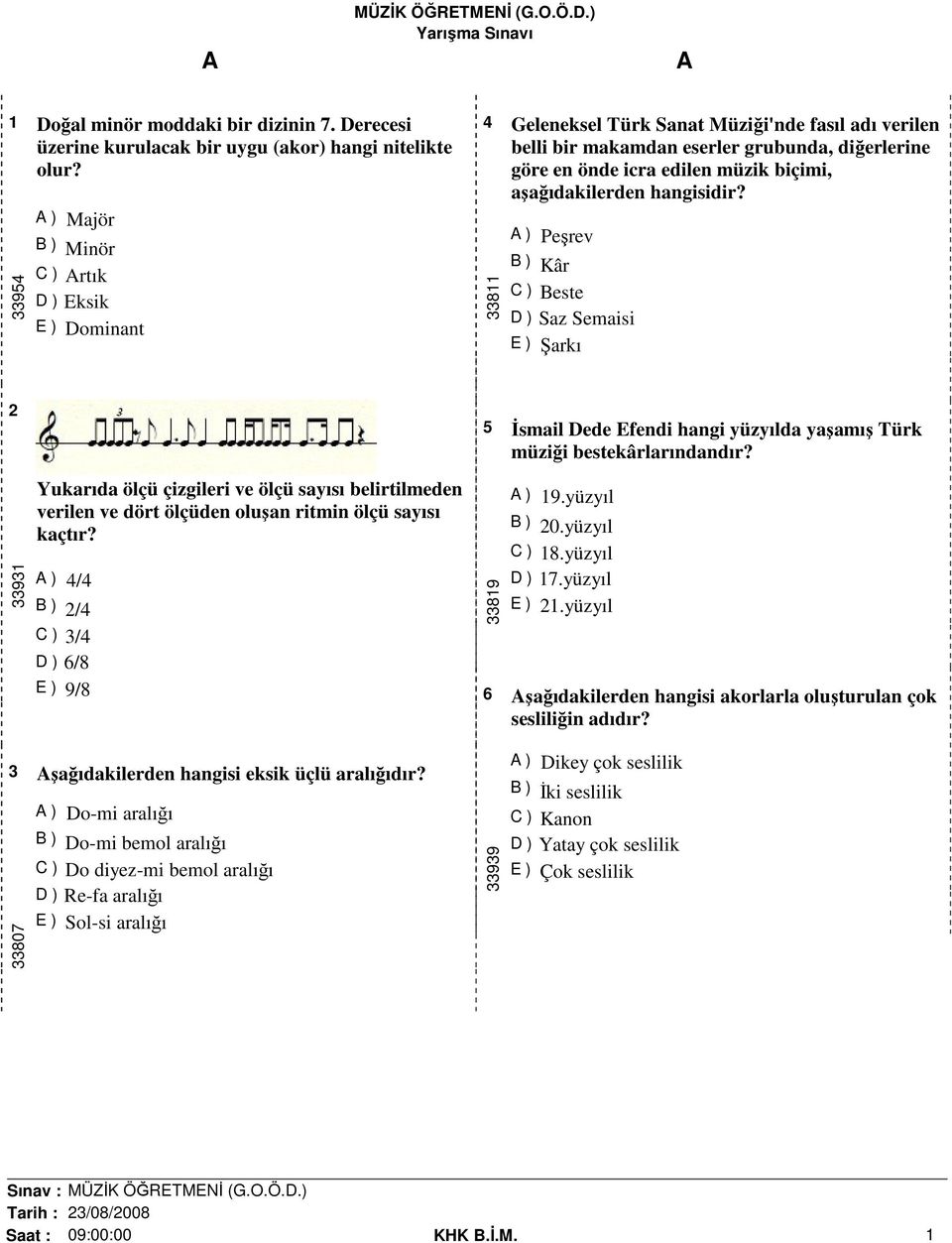 MÜZİK ÖĞRETMENİ (G.O.Ö.D.)
Yarışma Sınavı

A

A

1 Doğal minör moddaki bir dizinin 7. Derecesi üzerine kurulacak bir uygu (akor) hangi nitelikte olur?

A ) Majör
B ) Minör
C ) Artık
D ) Eksik
E ) Dominant

33954

2

3

Yukarıda ölçü çizgileri ve ölçü sayısı belirtilmeden verilen ve dört ölçüden oluşan ritmin ölçü sayısı kaçtır?

A ) 4/4
B ) 2/4
C ) 3/4
D ) 6/8
E ) 9/8

33931

3 Aşağıdakilerden hangisi eksik üçlü aralığıdır?

A ) Do-mi aralığı
B ) Do-mi bemol aralığı
C ) Do diyez-mi bemol aralığı
D ) Re-fa aralığı
E ) Sol-si aralığı

33807

4 Geleneksel Türk Sanat Müziği'nde fasıl adı verilen belli bir makamdan eserler grubunda, diğerlerine göre en önde icra edilen müzik biçimi, aşağıdakilerden hangisidir?

A ) Peşrev
B ) Kâr
C ) Beste
D ) Saz Semaisi
E ) Şarkı

33811

5 İsmail Dede Efendi hangi yüzyılda yaşamış Türk müziği bestekârlarındandır?

A ) 19.yüzyıl
B ) 20.yüzyıl
C ) 18.yüzyıl
D ) 17.yüzyıl
E ) 21.yüzyıl

33819

6 Aşağıdakilerden hangisi akorlarla oluşturulan çok sesliliğin adıdır?

A ) Dikey çok seslilik
B ) İki seslilik
C ) Kanon
D ) Yatay çok seslilik
E ) Çok seslilik

33939

Sınav : MÜZİK ÖĞRETMENİ (G.O.Ö.D.)
Tarih : 23/08/2008
Saat : 09:00:00 KHK B.İ.M. 1